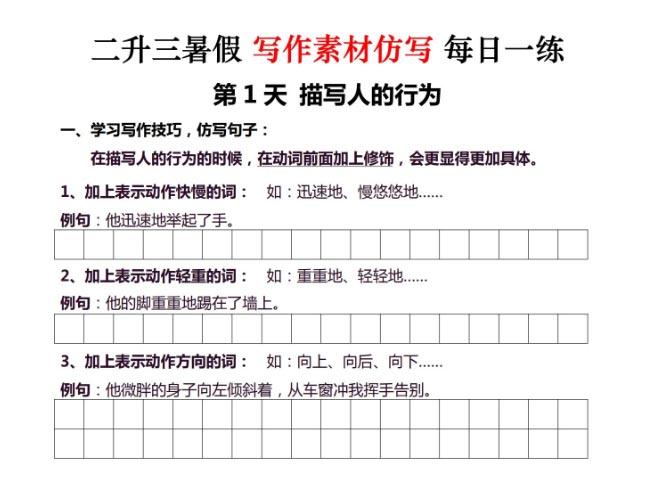 二升三暑假 写作素材仿写 每日一练

第 1 天 描写人的行为

一、学习写作技巧，仿写句子：

在描写人的行为的时候，在动词前面加上修饰，会更显得更加具体。

1、加上表示动作快慢的词： 如：迅速地、慢悠悠地……

例句：他迅速地举起了手。

2、加上表示动作轻重的词： 如：重重地、轻轻地……

例句：他的脚重重地踢在了墙上。

3、加上表示动作方向的词： 如：向上、向后、向下……

例句：他微胖的身子向左倾斜着，从车窗冲我挥手告别。